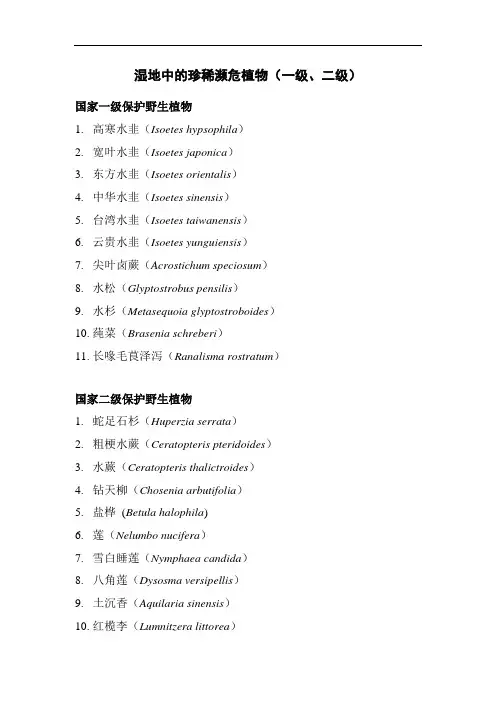 湿地中的珍稀濒危植物（一级、二级）

国家一级保护野生植物

1. 高寒水韭（Isoetes hypsophila）
2. 宽叶水韭（Isoetes japonica）
3. 东方水韭（Isoetes orientalis）
4. 中华水韭（Isoetes sinensis）
5. 台湾水韭（Isoetes taiwanensis）
6. 云贵水韭（Isoetes yunguiensis）
7. 尖叶卤蕨（Acrostichum speciosum）
8. 水松（Glyptostrobus pensilis）
9. 水杉（Metasequoia glyptostroboides）
10. 莼菜（Brasenia schreberi）
11. 长喙毛茛泽泻（Ranalisma rostratum）

国家二级保护野生植物

1. 蛇足石杉（Huperzia serrata）
2. 粗梗水蕨（Ceratopteris pteridoides）
3. 水蕨（Ceratopteris thalictroides）
4. 钻天柳（Chosenia arbutifolia）
5. 盐桦 (Betula halophila)
6. 莲（Nelumbo nucifera）
7. 雪白睡莲（Nymphaea candida）
8. 八角莲（Dysosma versipellis）
9. 土沉香（Aquilaria sinensis）
10. 红榄李（Lumnitzera littorea）